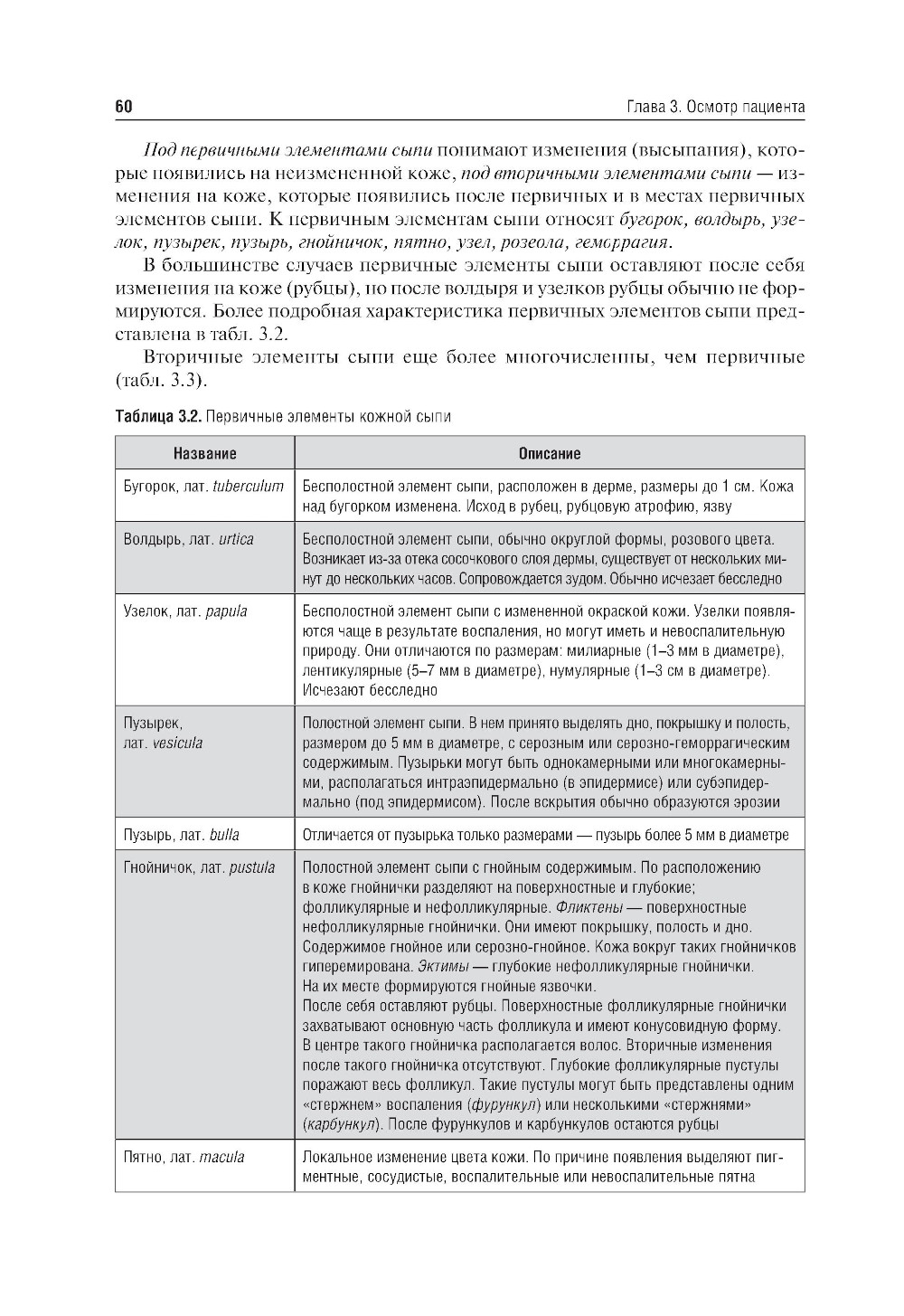 60 Глава 3. Осмотр пациента

Под первичными элементами сыпи понимают изменения (высыпания), которые появились на неизмененной коже, под вторичными элементами сыпи — изменения на коже, которые появились после первичных и в местах первичных элементов сыпи. К первичным элементам сыпи относят бугорок, волдырь, узелок, пузырек, пузырь, гнойничок, пятно, узел, розеола, геморрагия.

В большинстве случаев первичные элементы сыпи оставляют после себя изменения на коже (рубцы), но после волдыря и узелков рубцы обычно не формируются. Более подробная характеристика первичных элементов сыпи представлена в табл. 3.2.

Вторичные элементы сыпи еще более многочисленны, чем первичные (табл. 3.3).

Таблица 3.2. Первичные элементы кожной сыпи

| Название | Описание |
|---|---|
| Бугорок, лат. tuberculum | Бесполостной элемент сыпи, расположен в дерме, размеры до 1 см. Кожа над бугорком изменена. Исход в рубец, рубцовую атрофию, язву |
| Волдырь, лат. urtica | Бесполостной элемент сыпи, обычно округлой формы, розового цвета. Возникает из-за отека сосочкового слоя дермы, существует от нескольких минут до нескольких часов. Сопровождается зудом. Обычно исчезает бесследно |
| Узелок, лат. papula | Бесполостной элемент сыпи с измененной окраской кожи. Узелки появляются чаще в результате воспаления, но могут иметь и невоспалительную природу. Они отличаются по размерам: милиарные (1–3 мм в диаметре), лентикулярные (5–7 мм в диаметре), нумулярные (1–3 см в диаметре). Исчезают бесследно |
| Пузырек, лат. vesicula | Полостной элемент сыпи. В нем принято выделять дно, покрышку и полость, размером до 5 мм в диаметре, с серозным или серозно-геморрагическим содержимым. Пузырьки могут быть однокамерными или многокамерными, располагаться интраэпидермально (в эпидермисе) или субэпидермально (под эпидермисом). После вскрытия обычно образуются эрозии |
| Пузырь, лат. bulla | Отличается от пузырька только размерами — пузырь более 5 мм в диаметре |
| Гнойничок, лат. pustula | Полостной элемент сыпи с гнойным содержимым. По расположению в коже гнойнички разделяют на поверхностные и глубокие; фолликулярные и нефолликулярные. Фликтены — поверхностные нефолликулярные гнойнички. Они имеют покрышку, полость и дно. Содержимое гнойное или серозно-гнойное. Кожа вокруг таких гнойничков гиперемирована. Эктимы — глубокие нефолликулярные гнойнички. На их месте формируются гнойные язвочки. После себя оставляют рубцы. Поверхностные фолликулярные гнойнички захватывают основную часть фолликула и имеют конусовидную форму. В центре такого гнойничка располагается волос. Вторичные изменения после такого гнойничка отсутствуют. Глубокие фолликулярные пустулы поражают весь фолликул. Такие пустулы могут быть представлены одним «стержнем» воспаления (фурункул) или несколькими «стержнями» (карбункул). После фурункулов и карбункулов остаются рубцы |
| Пятно, лат. macula | Локальное изменение цвета кожи. По причине появления выделяют пигментные, сосудистые, воспалительные или невоспалительные пятна |